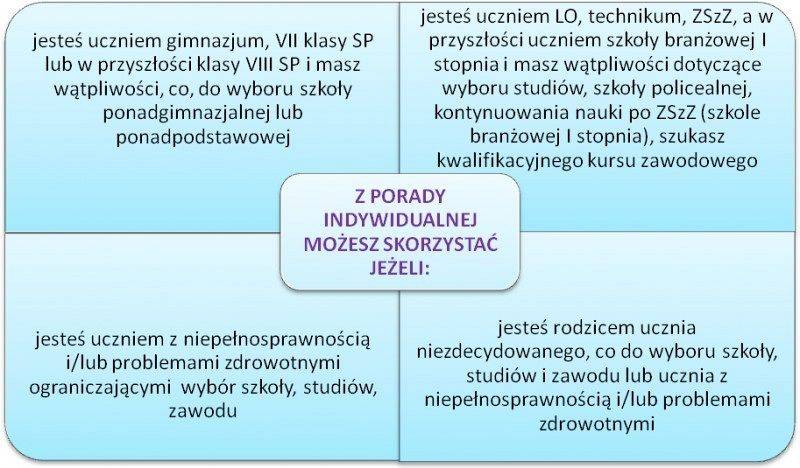 jesteś uczniem gimnazjum, VII klasy SP lub w przyszłości klasy VIII SP i masz wątpliwości, co, do wyboru szkoły ponadgimnazjalnej lub ponadpodstawowej

jesteś uczniem LO, technikum, ZSzZ, a w przyszłości uczniem szkoły branżowej I stopnia i masz wątpliwości dotyczące wyboru studiów, szkoły policealnej, kontynuowania nauki po ZSzZ (szkole branżowej I stopnia), szukasz kwalifikacyjnego kursu zawodowego

Z PORADY INDYWIDUALNEJ MOŻESZ SKORZYSTAĆ JEŻELI:

jesteś uczniem z niepełnosprawnością i/lub problemami zdrowotnymi ograniczającymi wybór szkoły, studiów, zawodu

jesteś rodzicem ucznia niezdecydowanego, co do wyboru szkoły, studiów i zawodu lub ucznia z niepełnosprawnością i/lub problemami zdrowotnymi